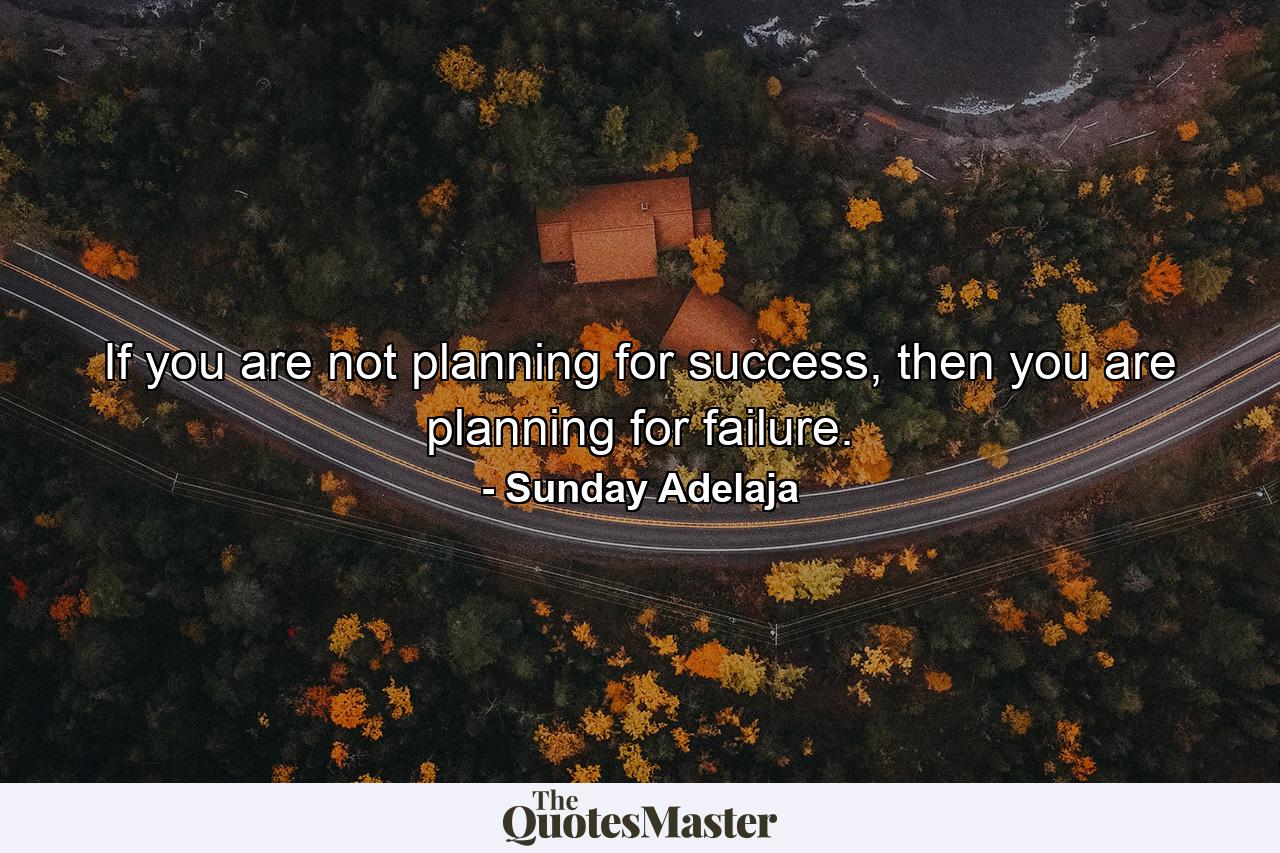 If you are not planning for success, then you are planning for failure.

- Sunday Adelaja

The QuotesMaster